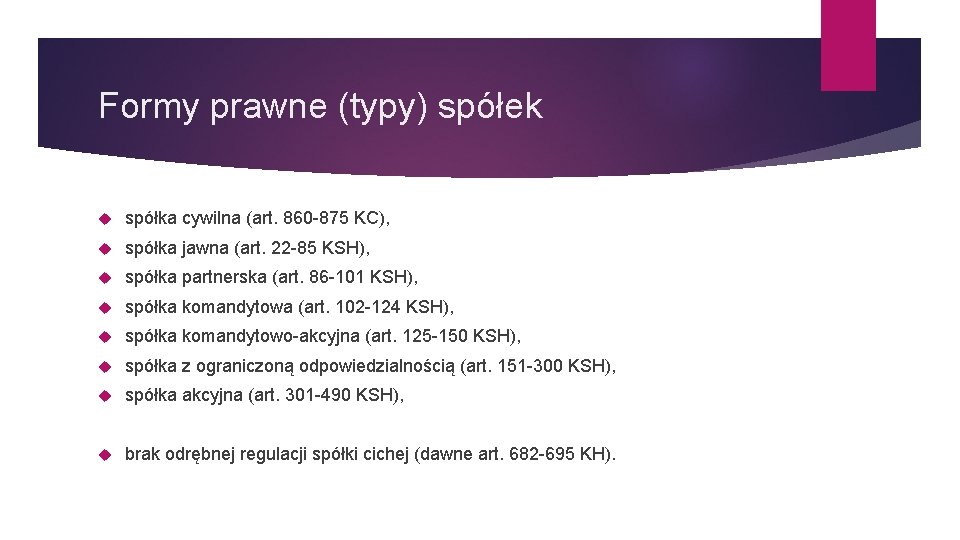 Formy prawne (typy) spółek

spółka cywilna (art. 860-875 KC),

spółka jawna (art. 22-85 KSH),

spółka partnerska (art. 86-101 KSH),

spółka komandytowa (art. 102-124 KSH),

spółka komandytowo-akcyjna (art. 125-150 KSH),

spółka z ograniczoną odpowiedzialnością (art. 151-300 KSH),

spółka akcyjna (art. 301-490 KSH),

brak odrębnej regulacji spółki cichej (dawne art. 682-695 KH).